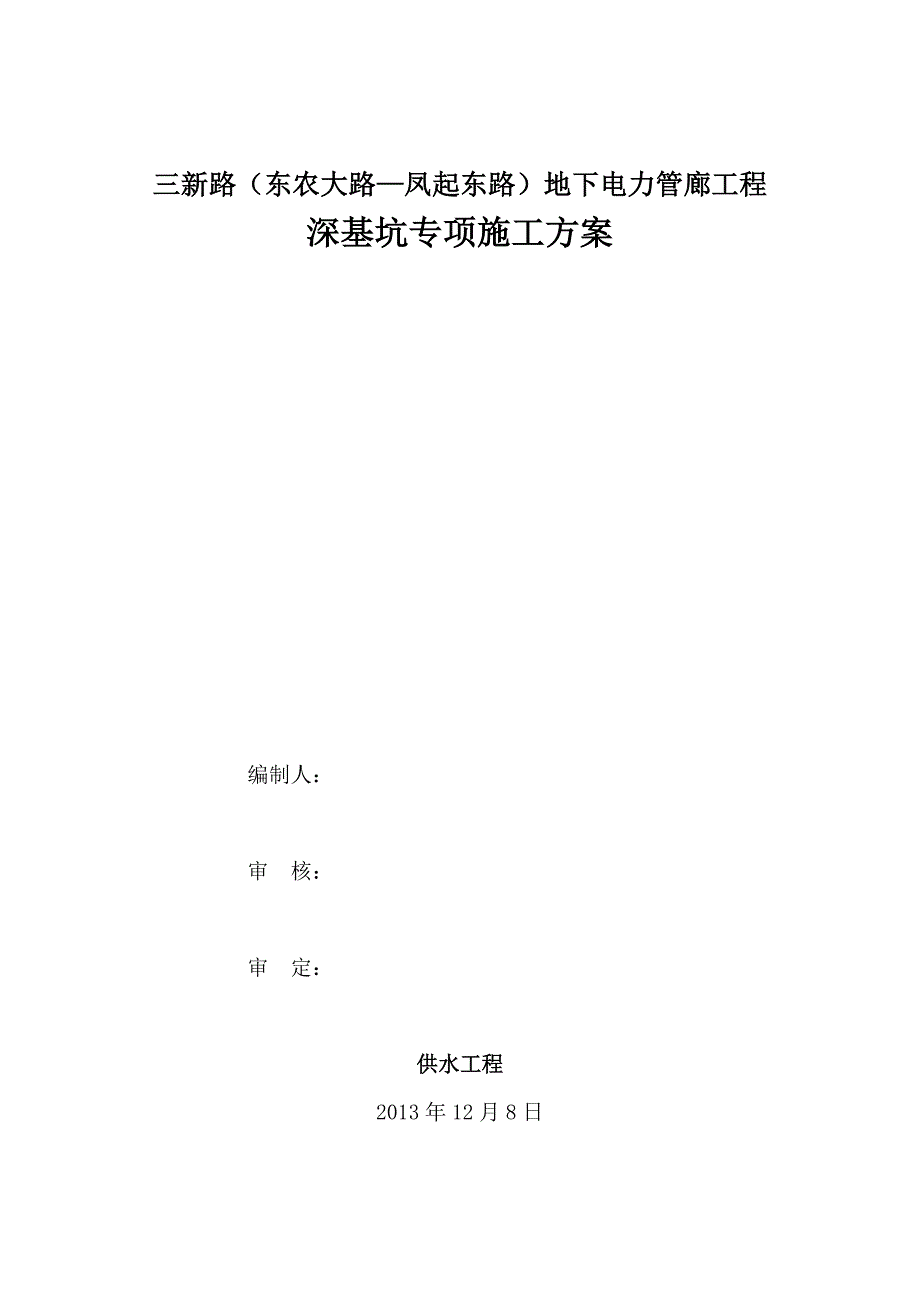 三新路（东农大路—凤起东路）地下电力管廊工程

深基坑专项施工方案

编制人：

审　核：

审　定：

供水工程

2013 年 12 月 8 日